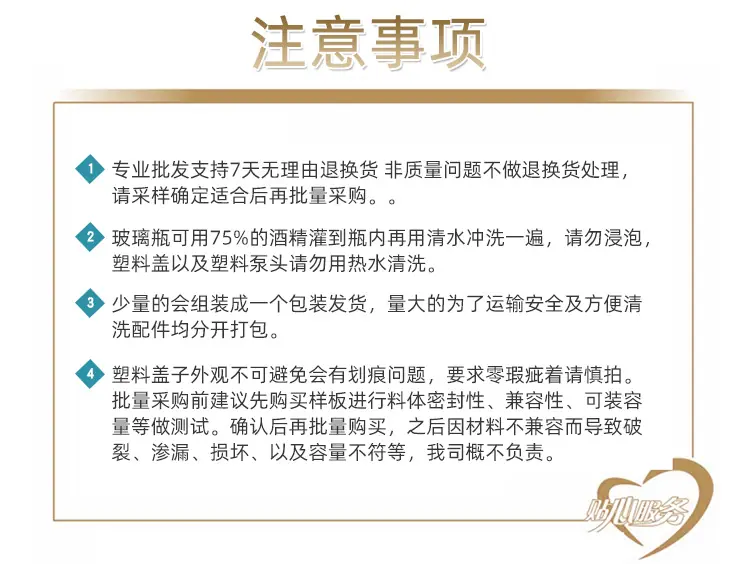 注意事项

1 专业批发支持7天无理由退换货 非质量问题不做退换货处理，请采样确定适合后再批量采购。。

2 玻璃瓶可用75%的酒精灌到瓶内再用清水冲洗一遍，请勿浸泡，塑料盖以及塑料泵头请勿用热水清洗。

3 少量的会组装成一个包装发货，量大的为了运输安全及方便清洗配件均分开打包。

4 塑料盖子外观不可避免会有划痕问题，要求零瑕疵着请慎拍。批量采购前建议先购买样板进行料体密封性、兼容性、可装容量等做测试。确认后再批量购买，之后因材料不兼容而导致破裂、渗漏、损坏、以及容量不符等，我司概不负责。

贴心服务